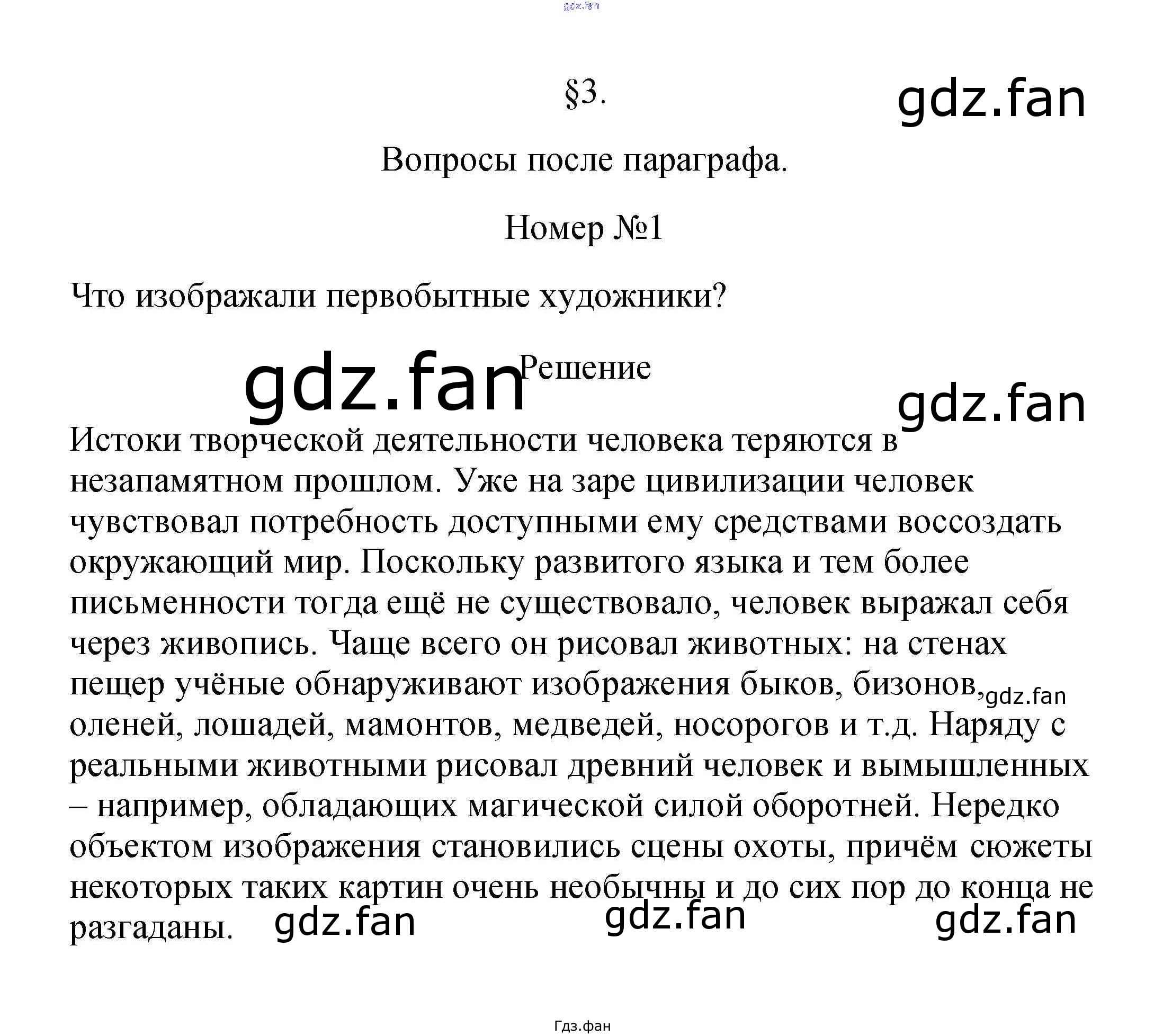 §3.

Вопросы после параграфа.

Номер №1

Что изображали первобытные художники?

Решение

Истоки творческой деятельности человека теряются в незапамятном прошлом. Уже на заре цивилизации человек чувствовал потребность доступными ему средствами воссоздать окружающий мир. Поскольку развитого языка и тем более письменности тогда ещё не существовало, человек выражал себя через живопись. Чаще всего он рисовал животных: на стенах пещер учёные обнаруживают изображения быков, бизонов, оленей, лошадей, мамонтов, медведей, носорогов и т.д. Наряду с реальными животными рисовал древний человек и вымышленных – например, обладающих магической силой оборотней. Нередко объектом изображения становились сцены охоты, причём сюжеты некоторых таких картин очень необычны и до сих пор до конца не разгаданы.

Гдз.фан

gdz.fan